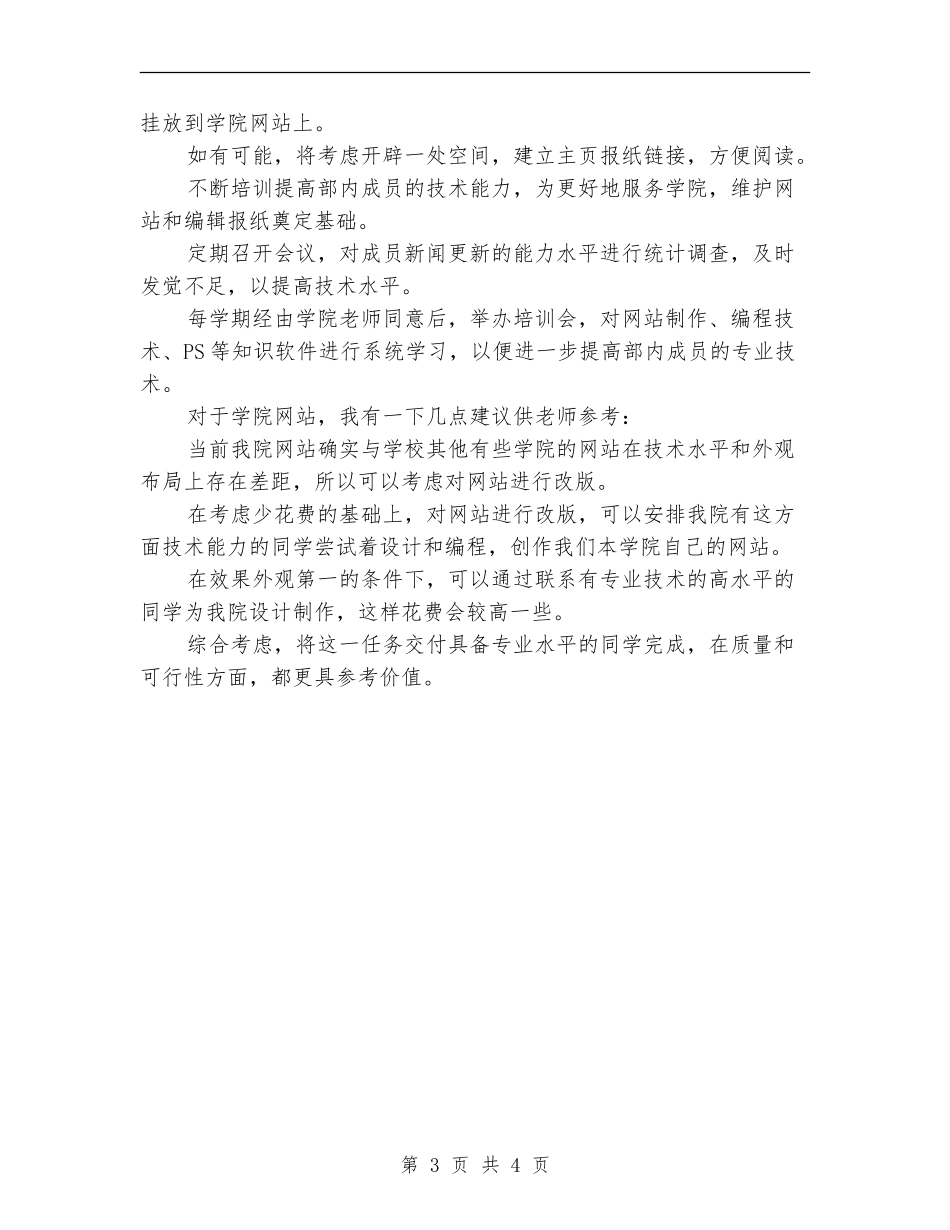 挂放到学院网站上。

如有可能，将考虑开辟一处空间，建立主页报纸链接，方便阅读。

不断培训提高部内成员的技术能力，为更好地服务学院，维护网站和编辑报纸奠定基础。

定期召开会议，对成员新闻更新的能力水平进行统计调查，及时发觉不足，以提高技术水平。

每学期经由学院老师同意后，举办培训会，对网站制作、编程技术、PS等知识软件进行系统学习，以便进一步提高部内成员的专业技术。

对于学院网站，我有一下几点建议供老师参考：

当前我院网站确实与学校其他有些学院的网站在技术水平和外观布局上存在差距，所以可以考虑对网站进行改版。

在考虑少花费的基础上，对网站进行改版，可以安排我院有这方面技术能力的同学尝试着设计和编程，创作我们本学院自己的网站。

在效果外观第一的条件下，可以通过联系有专业技术的高水平的同学为我院设计制作，这样花费会较高一些。

综合考虑，将这一任务交付具备专业水平的同学完成，在质量和可行性方面，都更具参考价值。

第 3 页 共 4 页